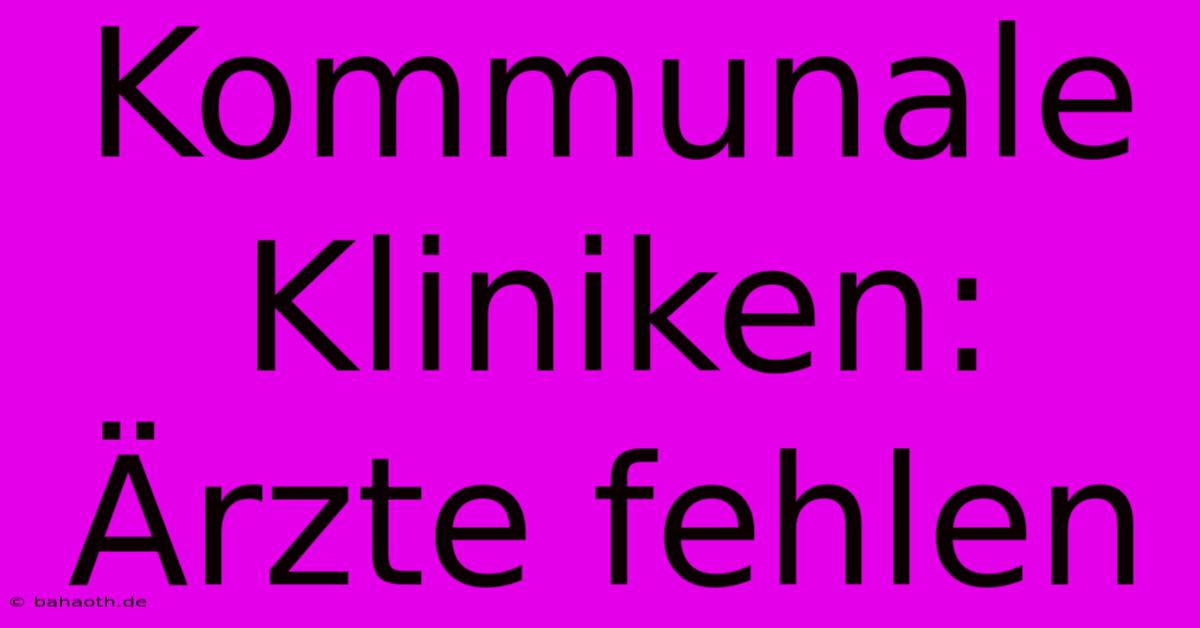 Kommunale Kliniken: Ärzte fehlen

© bahaoth.de